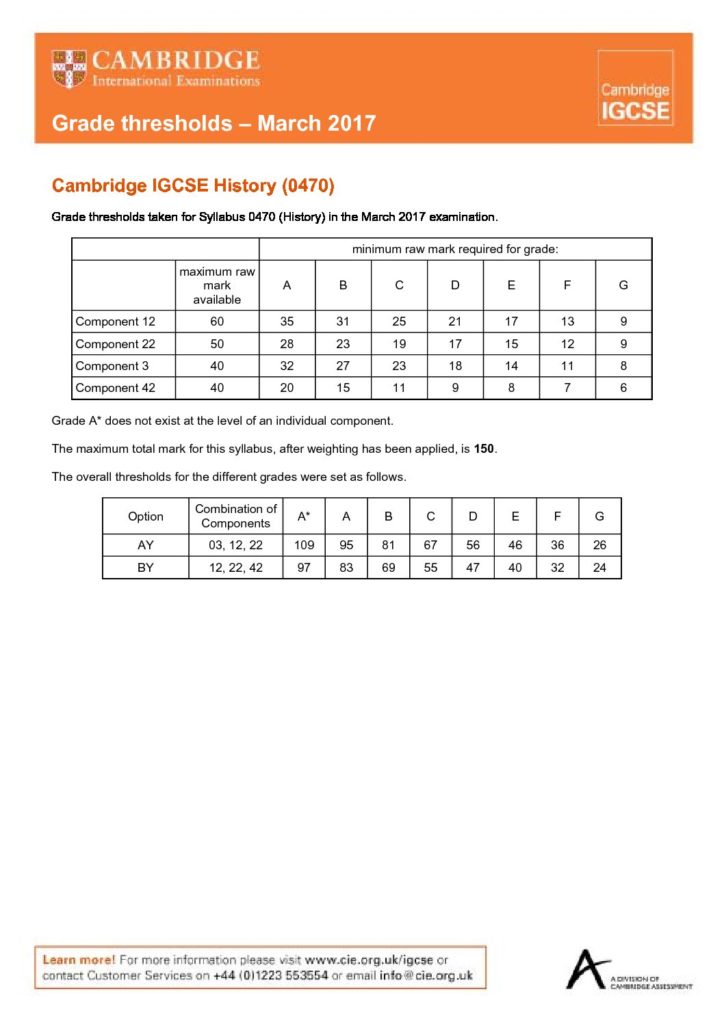 CAMBRIDGE
International Examinations

Cambridge IGCSE

Grade thresholds – March 2017

Cambridge IGCSE History (0470)

Grade thresholds taken for Syllabus 0470 (History) in the March 2017 examination.

| | | minimum raw mark required for grade: | | | | | | |
|---|---|---|---|---|---|---|---|---|
| | maximum raw mark available | A | B | C | D | E | F | G |
| Component 12 | 60 | 35 | 31 | 25 | 21 | 17 | 13 | 9 |
| Component 22 | 50 | 28 | 23 | 19 | 17 | 15 | 12 | 9 |
| Component 3 | 40 | 32 | 27 | 23 | 18 | 14 | 11 | 8 |
| Component 42 | 40 | 20 | 15 | 11 | 9 | 8 | 7 | 6 |

Grade A* does not exist at the level of an individual component.

The maximum total mark for this syllabus, after weighting has been applied, is 150.

The overall thresholds for the different grades were set as follows.

| Option | Combination of Components | A* | A | B | C | D | E | F | G |
|---|---|---|---|---|---|---|---|---|---|
| AY | 03, 12, 22 | 109 | 95 | 81 | 67 | 56 | 46 | 36 | 26 |
| BY | 12, 22, 42 | 97 | 83 | 69 | 55 | 47 | 40 | 32 | 24 |

Learn more! For more information please visit www.cie.org.uk/igcse or contact Customer Services on +44 (0)1223 553554 or email info@cie.org.uk

A DIVISION OF CAMBRIDGE ASSESSMENT